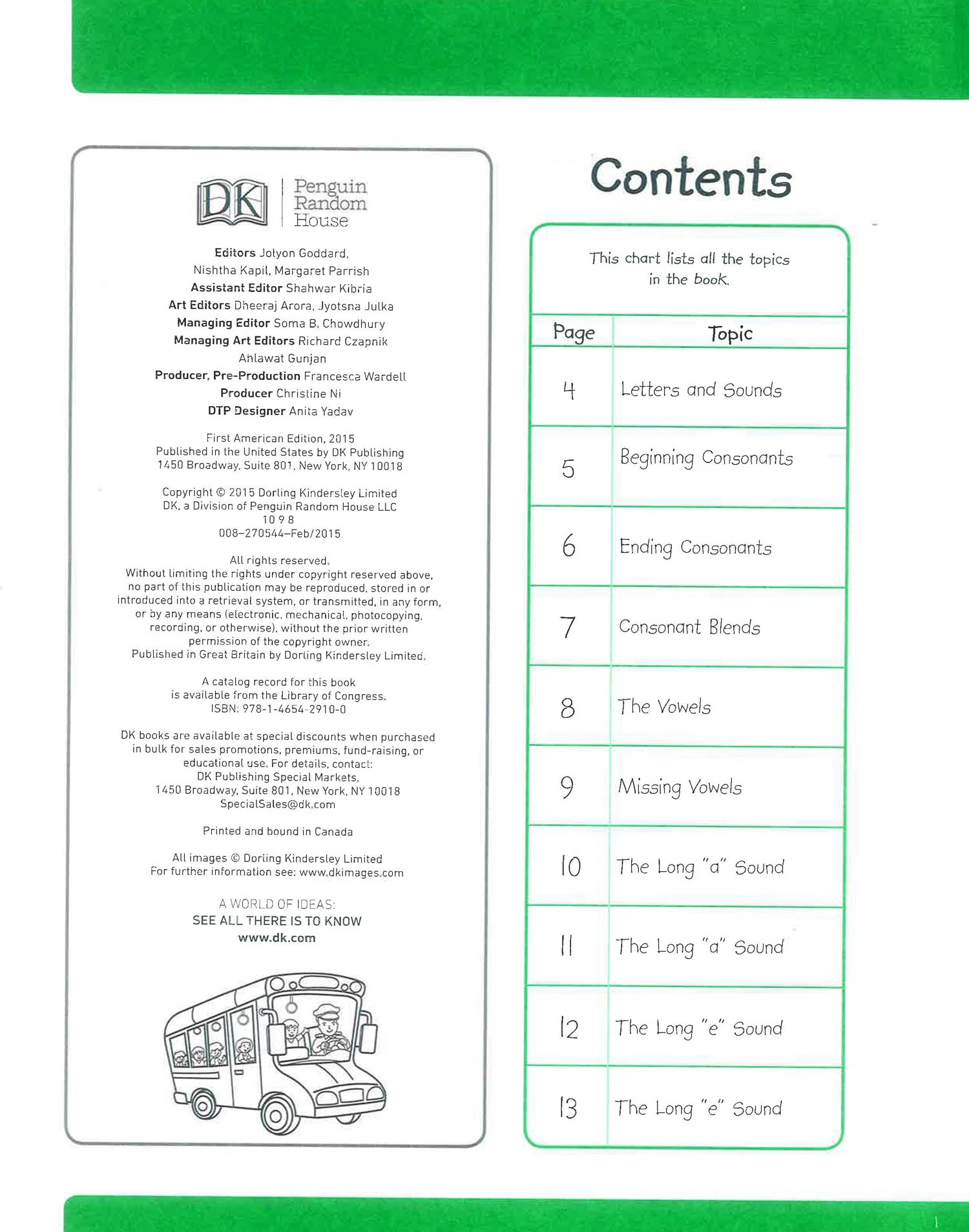 DK | Penguin Random House

Editors Jolyon Goddard, Nishtha Kapil, Margaret Parrish
Assistant Editor Shahwar Kibria
Art Editors Dheeraj Arora, Jyotsna Julka
Managing Editor Soma B. Chowdhury
Managing Art Editors Richard Czapnik Ahlawat Gunjan
Producer, Pre-Production Francesca Wardell
Producer Christine Ni
DTP Designer Anita Yadav

First American Edition, 2015
Published in the United States by DK Publishing
1450 Broadway, Suite 801, New York, NY 10018

Copyright © 2015 Dorling Kindersley Limited
DK, a Division of Penguin Random House LLC
10 9 8
008–270544–Feb/2015

All rights reserved.
Without limiting the rights under copyright reserved above, no part of this publication may be reproduced, stored in or introduced into a retrieval system, or transmitted, in any form, or by any means (electronic, mechanical, photocopying, recording, or otherwise), without the prior written permission of the copyright owner.
Published in Great Britain by Dorling Kindersley Limited.

A catalog record for this book is available from the Library of Congress.
ISBN: 978-1-4654-2910-0

DK books are available at special discounts when purchased in bulk for sales promotions, premiums, fund-raising, or educational use. For details, contact:
DK Publishing Special Markets,
1450 Broadway, Suite 801, New York, NY 10018
SpecialSales@dk.com

Printed and bound in Canada

All images © Dorling Kindersley Limited
For further information see: www.dkimages.com

A WORLD OF IDEAS:
SEE ALL THERE IS TO KNOW
www.dk.com

Contents

This chart lists all the topics in the book.

| Page | Topic |
|---|---|
| 4 | Letters and Sounds |
| 5 | Beginning Consonants |
| 6 | Ending Consonants |
| 7 | Consonant Blends |
| 8 | The Vowels |
| 9 | Missing Vowels |
| 10 | The Long "a" Sound |
| 11 | The Long "a" Sound |
| 12 | The Long "e" Sound |
| 13 | The Long "e" Sound |